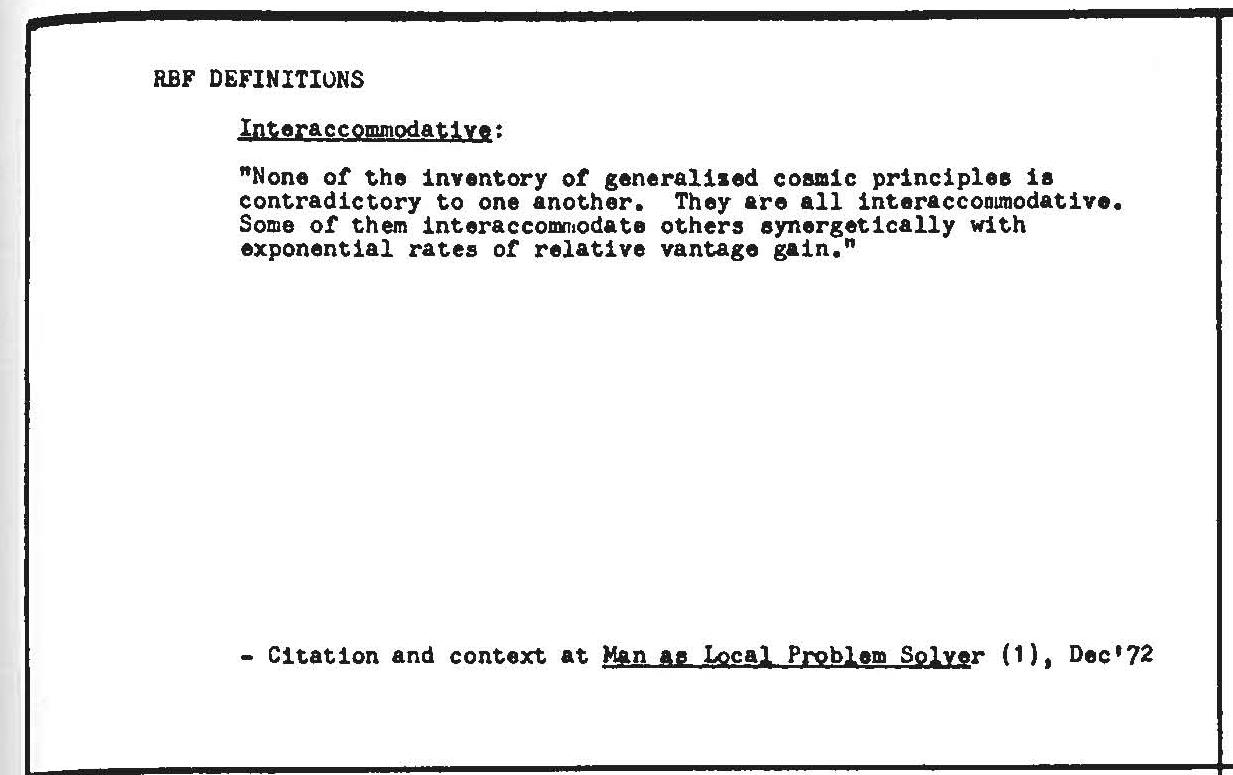 RBF DEFINITIONS

Interaccommodative:

"None of the inventory of generalized cosmic principles is contradictory to one another. They are all interaccommodative. Some of them interaccommodate others synergetically with exponential rates of relative vantage gain."

- Citation and context at Man as Local Problem Solver (1), Dec'72